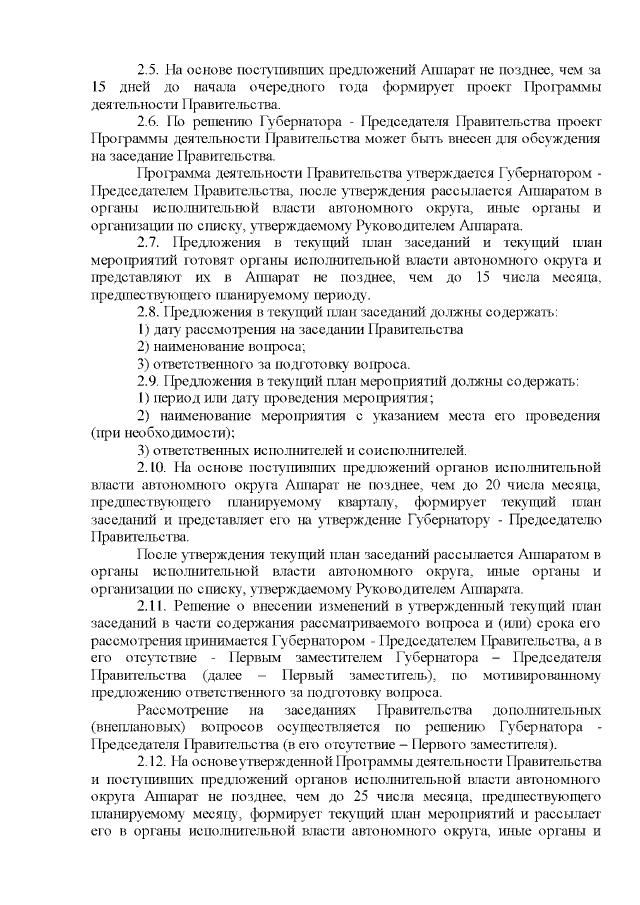 2.5. На основе поступивших предложений Аппарат не позднее, чем за 15 дней до начала очередного года формирует проект Программы деятельности Правительства.

2.6. По решению Губернатора - Председателя Правительства проект Программы деятельности Правительства может быть внесен для обсуждения на заседание Правительства.

Программа деятельности Правительства утверждается Губернатором - Председателем Правительства, после утверждения рассылается Аппаратом в органы исполнительной власти автономного округа, иные органы и организации по списку, утверждаемому Руководителем Аппарата.

2.7. Предложения в текущий план заседаний и текущий план мероприятий готовят органы исполнительной власти автономного округа и представляют их в Аппарат не позднее, чем до 15 числа месяца, предшествующего планируемому периоду.

2.8. Предложения в текущий план заседаний должны содержать:

1) дату рассмотрения на заседании Правительства

2) наименование вопроса;

3) ответственного за подготовку вопроса.

2.9. Предложения в текущий план мероприятий должны содержать:

1) период или дату проведения мероприятия;

2) наименование мероприятия с указанием места его проведения (при необходимости);

3) ответственных исполнителей и соисполнителей.

2.10. На основе поступивших предложений органов исполнительной власти автономного округа Аппарат не позднее, чем до 20 числа месяца, предшествующего планируемому кварталу, формирует текущий план заседаний и представляет его на утверждение Губернатору - Председателю Правительства.

После утверждения текущий план заседаний рассылается Аппаратом в органы исполнительной власти автономного округа, иные органы и организации по списку, утверждаемому Руководителем Аппарата.

2.11. Решение о внесении изменений в утвержденный текущий план заседаний в части содержания рассматриваемого вопроса и (или) срока его рассмотрения принимается Губернатором - Председателем Правительства, а в его отсутствие - Первым заместителем Губернатора – Председателя Правительства (далее – Первый заместитель), по мотивированному предложению ответственного за подготовку вопроса.

Рассмотрение на заседаниях Правительства дополнительных (внеплановых) вопросов осуществляется по решению Губернатора - Председателя Правительства (в его отсутствие – Первого заместителя).

2.12. На основе утвержденной Программы деятельности Правительства и поступивших предложений органов исполнительной власти автономного округа Аппарат не позднее, чем до 25 числа месяца, предшествующего планируемому месяцу, формирует текущий план мероприятий и рассылает его в органы исполнительной власти автономного округа, иные органы и